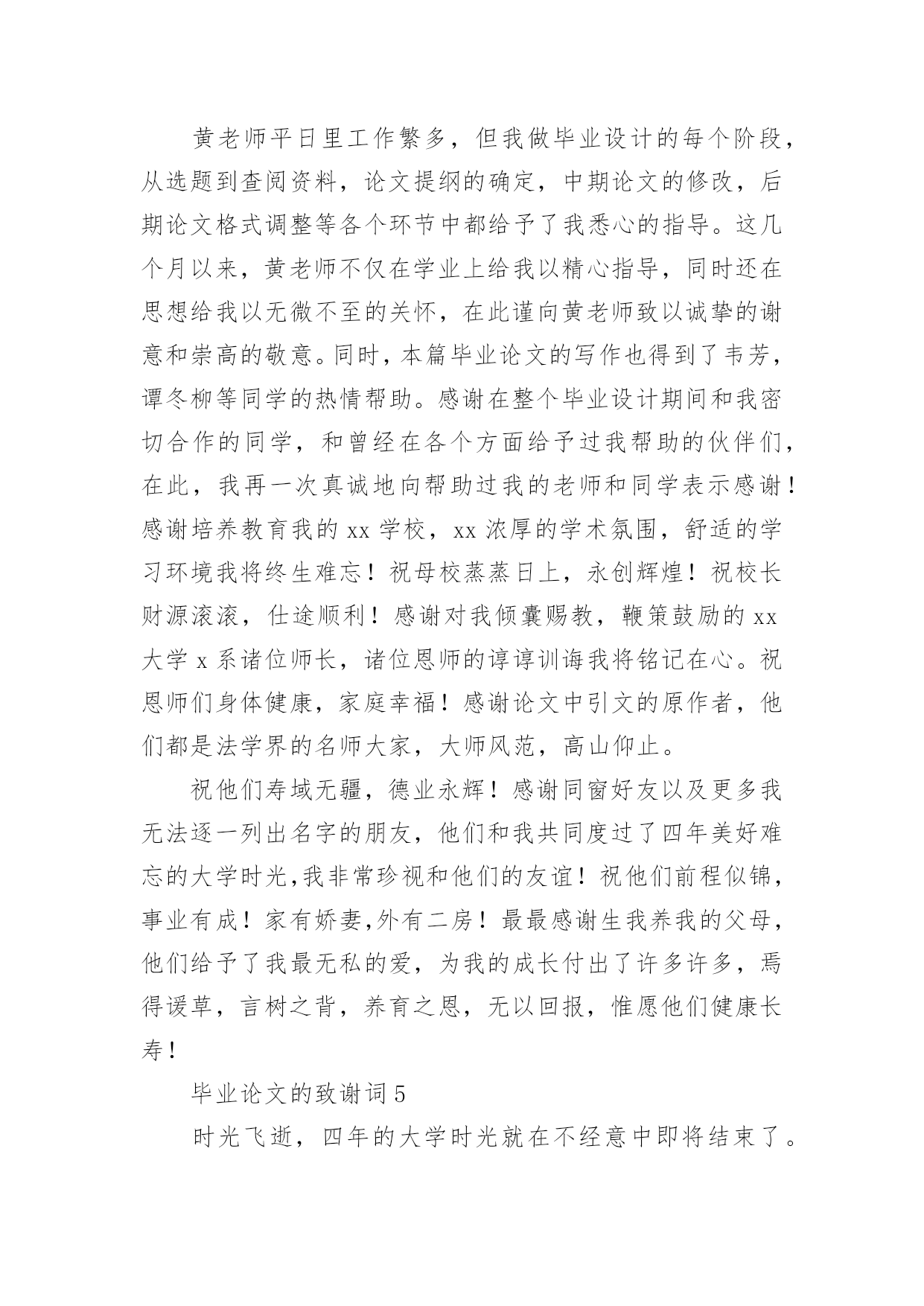 黄老师平日里工作繁多，但我做毕业设计的每个阶段，从选题到查阅资料，论文提纲的确定，中期论文的修改，后期论文格式调整等各个环节中都给予了我悉心的指导。这几个月以来，黄老师不仅在学业上给我以精心指导，同时还在思想给我以无微不至的关怀，在此谨向黄老师致以诚挚的谢意和崇高的敬意。同时，本篇毕业论文的写作也得到了韦芳，谭冬柳等同学的热情帮助。感谢在整个毕业设计期间和我密切合作的同学，和曾经在各个方面给予过我帮助的伙伴们，在此，我再一次真诚地向帮助过我的老师和同学表示感谢！感谢培养教育我的 xx 学校，xx 浓厚的学术氛围，舒适的学习环境我将终生难忘！祝母校蒸蒸日上，永创辉煌！祝校长财源滚滚，仕途顺利！感谢对我倾囊赐教，鞭策鼓励的 xx 大学 x 系诸位师长，诸位恩师的谆谆训诲我将铭记在心。祝恩师们身体健康，家庭幸福！感谢论文中引文的原作者，他们都是法学界的名师大家，大师风范，高山仰止。

祝他们寿域无疆，德业永辉！感谢同窗好友以及更多我无法逐一列出名字的朋友，他们和我共同度过了四年美好难忘的大学时光,我非常珍视和他们的友谊！祝他们前程似锦，事业有成！家有娇妻,外有二房！最最感谢生我养我的父母，他们给予了我最无私的爱，为我的成长付出了许多许多，焉得谖草，言树之背，养育之恩，无以回报，惟愿他们健康长寿！

毕业论文的致谢词 5

时光飞逝，四年的大学时光就在不经意中即将结束了。